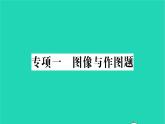 专项一　图像与作图题